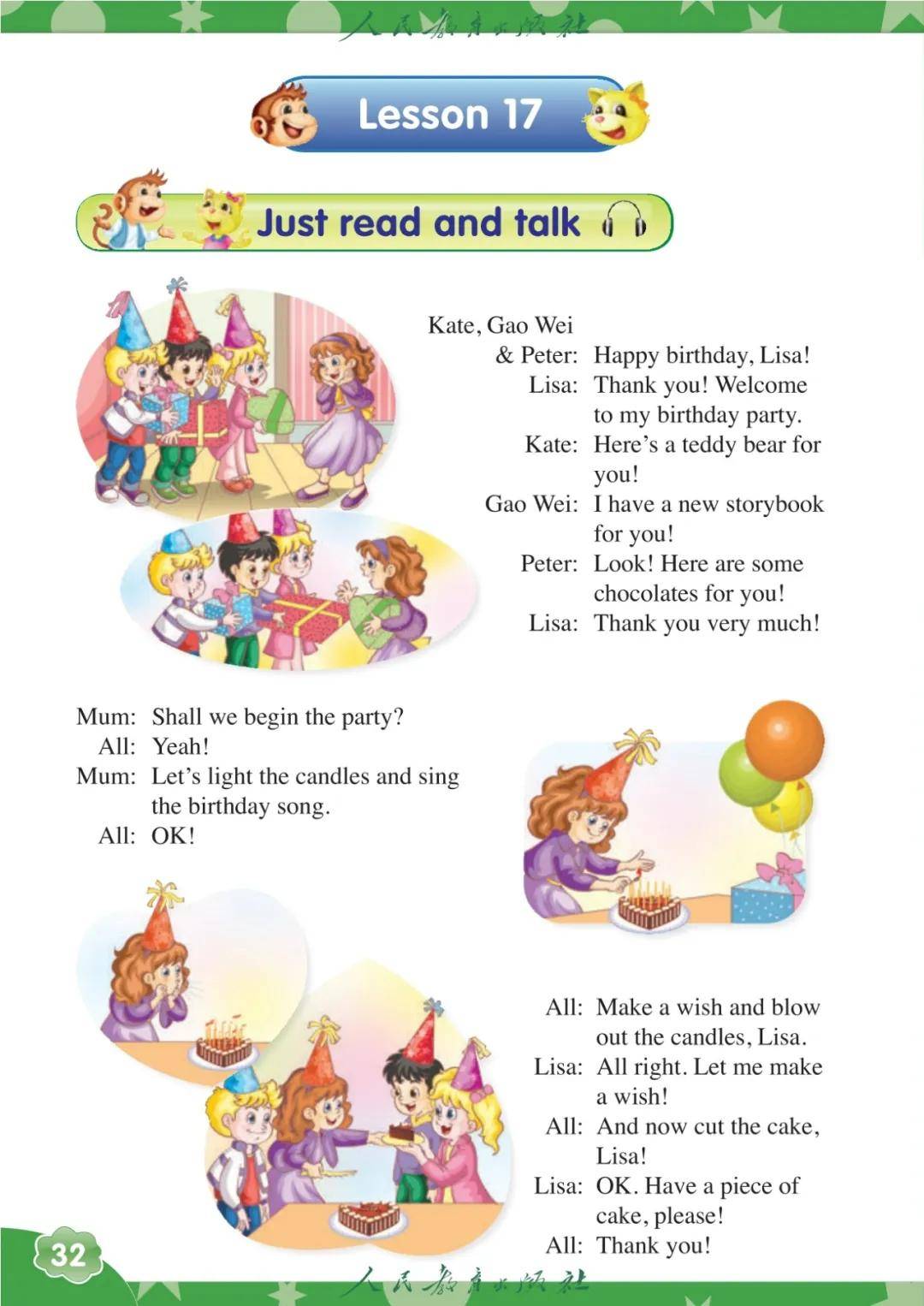 人民教育出版社

Lesson 17

Just read and talk

Kate, Gao Wei & Peter: Happy birthday, Lisa!
Lisa: Thank you! Welcome to my birthday party.
Kate: Here's a teddy bear for you!
Gao Wei: I have a new storybook for you!
Peter: Look! Here are some chocolates for you!
Lisa: Thank you very much!

Mum: Shall we begin the party?
All: Yeah!
Mum: Let's light the candles and sing the birthday song.
All: OK!

All: Make a wish and blow out the candles, Lisa.
Lisa: All right. Let me make a wish!
All: And now cut the cake, Lisa!
Lisa: OK. Have a piece of cake, please!
All: Thank you!

32

人民教育出版社